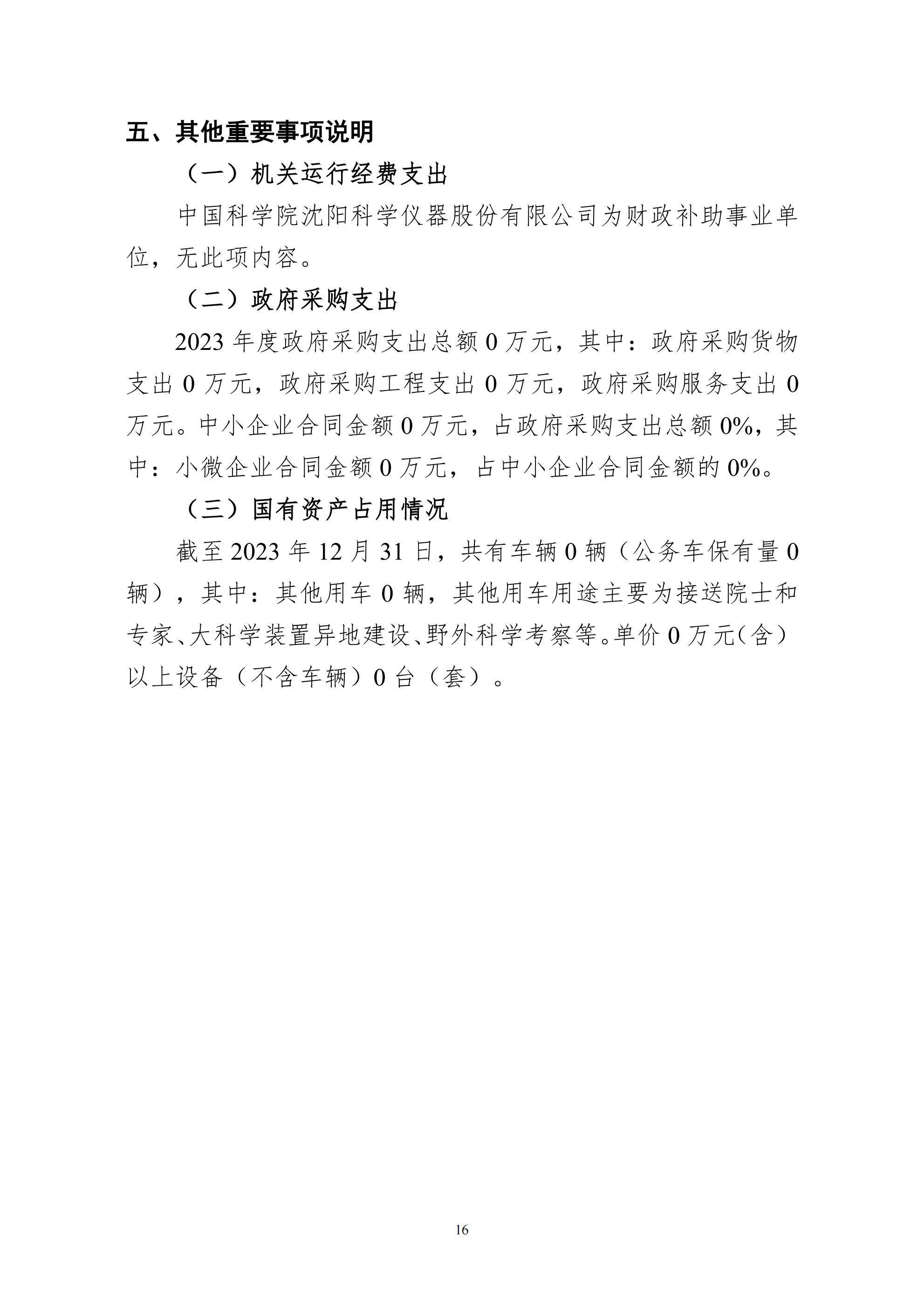 五、其他重要事项说明

（一）机关运行经费支出

中国科学院沈阳科学仪器股份有限公司为财政补助事业单位，无此项内容。

（二）政府采购支出

2023 年度政府采购支出总额 0 万元，其中：政府采购货物支出 0 万元，政府采购工程支出 0 万元，政府采购服务支出 0 万元。中小企业合同金额 0 万元，占政府采购支出总额 0%，其中：小微企业合同金额 0 万元，占中小企业合同金额的 0%。

（三）国有资产占用情况

截至 2023 年 12 月 31 日，共有车辆 0 辆（公务车保有量 0 辆），其中：其他用车 0 辆，其他用车用途主要为接送院士和专家、大科学装置异地建设、野外科学考察等。单价 0 万元（含）以上设备（不含车辆）0 台（套）。

16